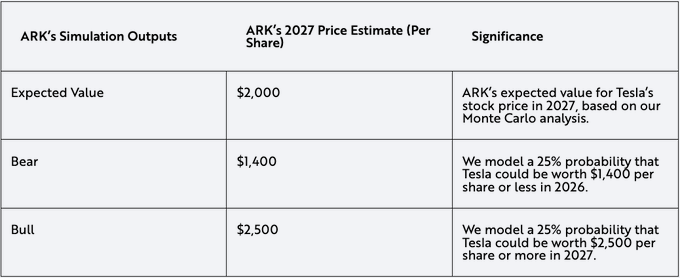 | ARK's Simulation Outputs | ARK's 2027 Price Estimate (Per Share) | Significance |
|---|---|---|
| Expected Value | \$2,000 | ARK's expected value for Tesla's stock price in 2027, based on our Monte Carlo analysis. |
| Bear | \$1,400 | We model a 25% probability that Tesla could be worth \$1,400 per share or less in 2026. |
| Bull | \$2,500 | We model a 25% probability that Tesla could be worth \$2,500 per share or more in 2027. |